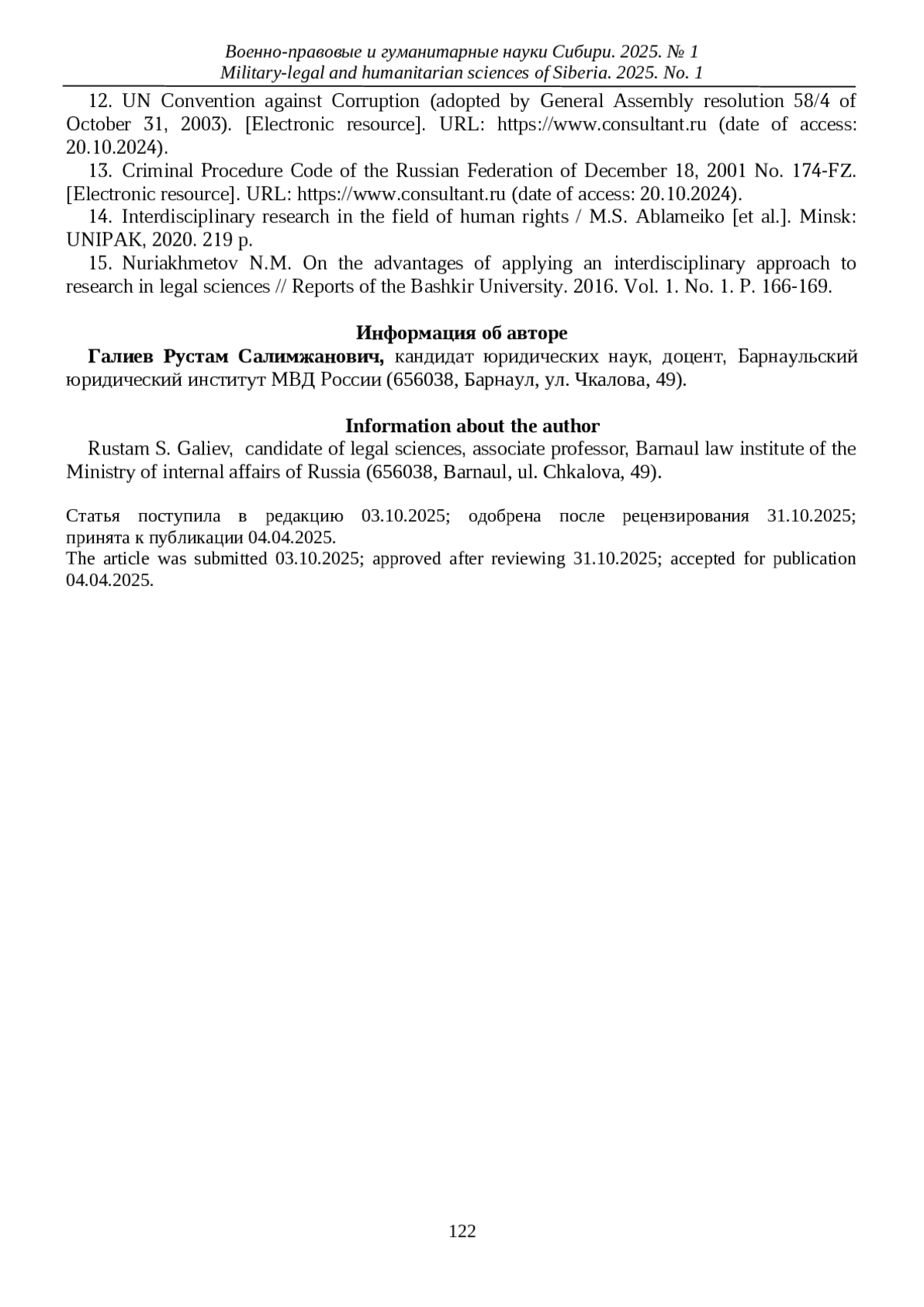 Военно-правовые и гуманитарные науки Сибири. 2025. № 1
Military-legal and humanitarian sciences of Siberia. 2025. No. 1

12. UN Convention against Corruption (adopted by General Assembly resolution 58/4 of October 31, 2003). [Electronic resource]. URL: https://www.consultant.ru (date of access: 20.10.2024).

13. Criminal Procedure Code of the Russian Federation of December 18, 2001 No. 174-FZ. [Electronic resource]. URL: https://www.consultant.ru (date of access: 20.10.2024).

14. Interdisciplinary research in the field of human rights / M.S. Ablameiko [et al.]. Minsk: UNIPAK, 2020. 219 p.

15. Nuriakhmetov N.M. On the advantages of applying an interdisciplinary approach to research in legal sciences // Reports of the Bashkir University. 2016. Vol. 1. No. 1. P. 166-169.

Информация об авторе

Галиев Рустам Салимжанович, кандидат юридических наук, доцент, Барнаульский юридический институт МВД России (656038, Барнаул, ул. Чкалова, 49).

Information about the author

Rustam S. Galiev, candidate of legal sciences, associate professor, Barnaul law institute of the Ministry of internal affairs of Russia (656038, Barnaul, ul. Chkalova, 49).

Статья поступила в редакцию 03.10.2025; одобрена после рецензирования 31.10.2025; принята к публикации 04.04.2025.
The article was submitted 03.10.2025; approved after reviewing 31.10.2025; accepted for publication 04.04.2025.

122